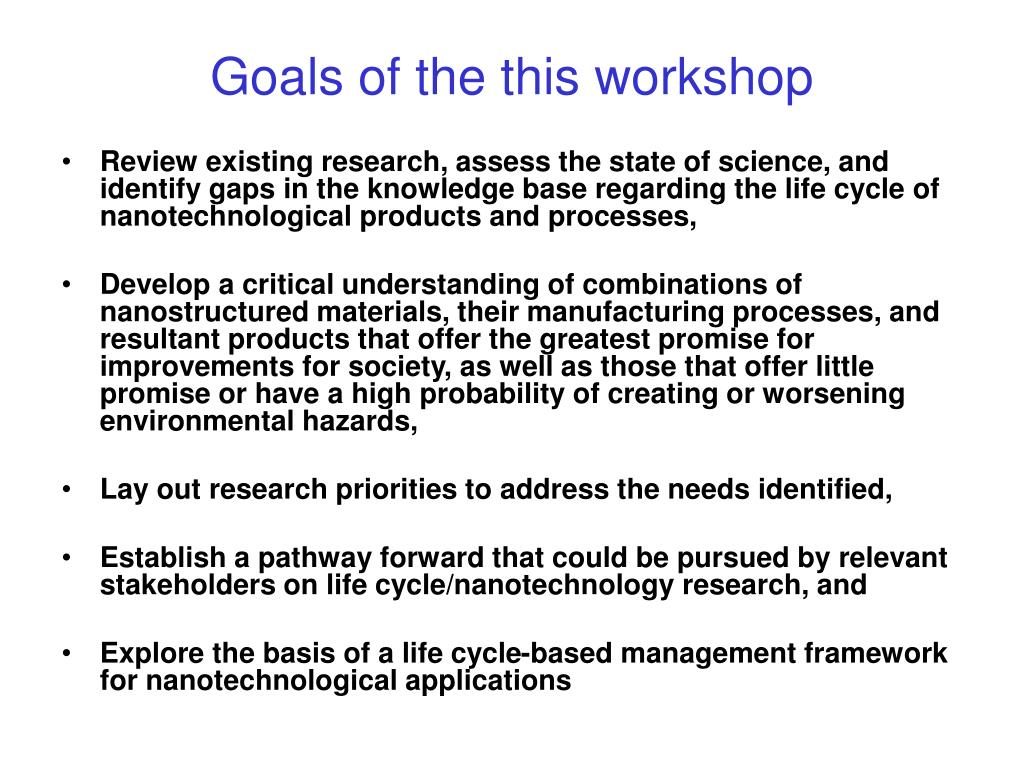 Goals of the this workshop

• Review existing research, assess the state of science, and identify gaps in the knowledge base regarding the life cycle of nanotechnological products and processes,

• Develop a critical understanding of combinations of nanostructured materials, their manufacturing processes, and resultant products that offer the greatest promise for improvements for society, as well as those that offer little promise or have a high probability of creating or worsening environmental hazards,

• Lay out research priorities to address the needs identified,

• Establish a pathway forward that could be pursued by relevant stakeholders on life cycle/nanotechnology research, and

• Explore the basis of a life cycle-based management framework for nanotechnological applications